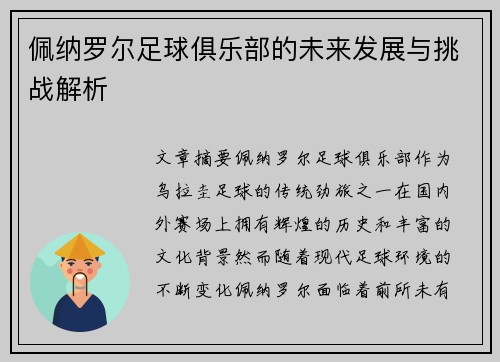 佩纳罗尔足球俱乐部的未来发展与挑战解析

文章摘要佩纳罗尔足球俱乐部作为乌拉圭足球的传统劲旅之一在国内外赛场上拥有辉煌的历史和丰富的文化背景然而随着现代足球环境的不断变化佩纳罗尔面临着前所未有